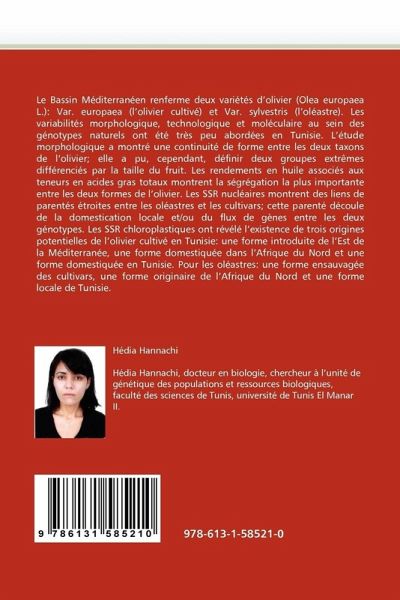 Le Bassin Méditerranéen renferme deux variétés d'olivier (Olea europaea L.): Var. europaea (l'olivier cultivé) et Var. sylvestris (l'oléastre). Les variabilités morphologique, technologique et moléculaire au sein des génotypes naturels ont été très peu abordées en Tunisie. L'étude morphologique a montré une continuité de forme entre les deux taxons de l'olivier; elle a pu, cependant, définir deux groupes extrêmes différenciés par la taille du fruit. Les rendements en huile associés aux teneurs en acides gras totaux montrent la ségrégation la plus importante entre les deux formes de l'olivier. Les SSR nucléaires montrent des liens de parentés étroites entre les oléastres et les cultivars; cette parenté découle de la domestication locale et/ou du flux de gènes entre les deux génotypes. Les SSR chloroplastiques ont révélé l'existence de trois origines potentielles de l'olivier cultivé en Tunisie: une forme introduite de l'Est de la Méditerranée, une forme domestiquée dans l'Afrique du Nord et une forme domestiquée en Tunisie. Pour les oléastres: une forme ensauvagée des cultivars, une forme originaire de l'Afrique du Nord et une forme locale de Tunisie.

Hédia Hannachi

Hédia Hannachi, docteur en biologie, chercheur à l'unité de génétique des populations et ressources biologiques, faculté des sciences de Tunis, université de Tunis El Manar II.

9 786131 585210

978-613-1-58521-0